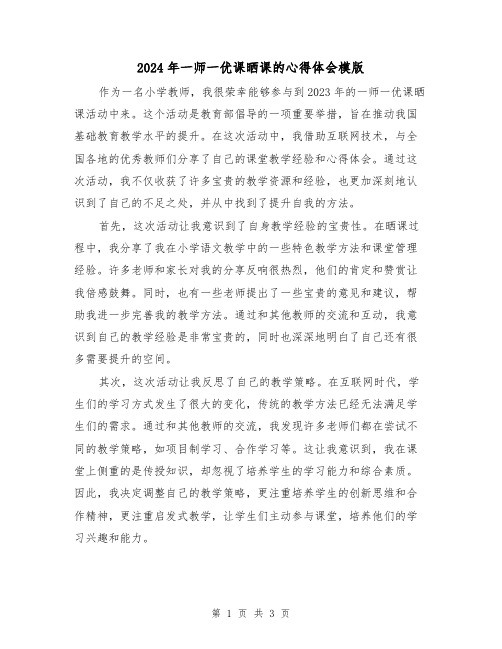 2024年一师一优课晒课的心得体会模版

作为一名小学教师，我很荣幸能够参与到2023年的一师一优课晒课活动中来。这个活动是教育部倡导的一项重要举措，旨在推动我国基础教育教学水平的提升。在这次活动中，我借助互联网技术，与全国各地的优秀教师们分享了自己的课堂教学经验和心得体会。通过这次活动，我不仅收获了许多宝贵的教学资源和经验，也更加深刻地认识到了自己的不足之处，并从中找到了提升自我的方法。

首先，这次活动让我意识到了自身教学经验的宝贵性。在晒课过程中，我分享了我在小学语文教学中的一些特色教学方法和课堂管理经验。许多老师和家长对我的分享反响很热烈，他们的肯定和赞赏让我倍感鼓舞。同时，也有一些老师提出了一些宝贵的意见和建议，帮助我进一步完善我的教学方法。通过和其他教师的交流和互动，我意识到自己的教学经验是非常宝贵的，同时也深深地明白了自己还有很多需要提升的空间。

其次，这次活动让我反思了自己的教学策略。在互联网时代，学生们的学习方式发生了很大的变化，传统的教学方法已经无法满足学生们的需求。通过和其他教师的交流，我发现许多老师们都在尝试不同的教学策略，如项目制学习、合作学习等。这让我意识到，我在课堂上侧重的是传授知识，却忽视了培养学生的学习能力和综合素质。因此，我决定调整自己的教学策略，更注重培养学生的创新思维和合作精神，更注重启发式教学，让学生们主动参与课堂，培养他们的学习兴趣和能力。

第 1 页 共 3 页